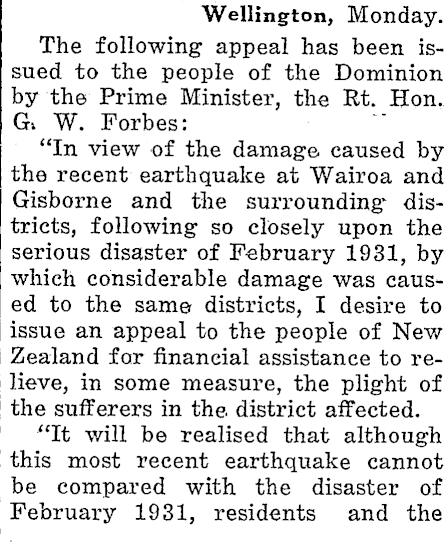 Wellington, Monday.

The following appeal has been issued to the people of the Dominion by the Prime Minister, the Rt. Hon. G. W. Forbes:

"In view of the damage caused by the recent earthquake at Wairoa and Gisborne and the surrounding districts, following so closely upon the serious disaster of February 1931, by which considerable damage was caused to the same districts, I desire to issue an appeal to the people of New Zealand for financial assistance to relieve, in some measure, the plight of the sufferers in the district affected.

"It will be realised that although this most recent earthquake cannot be compared with the disaster of February 1931, residents and the